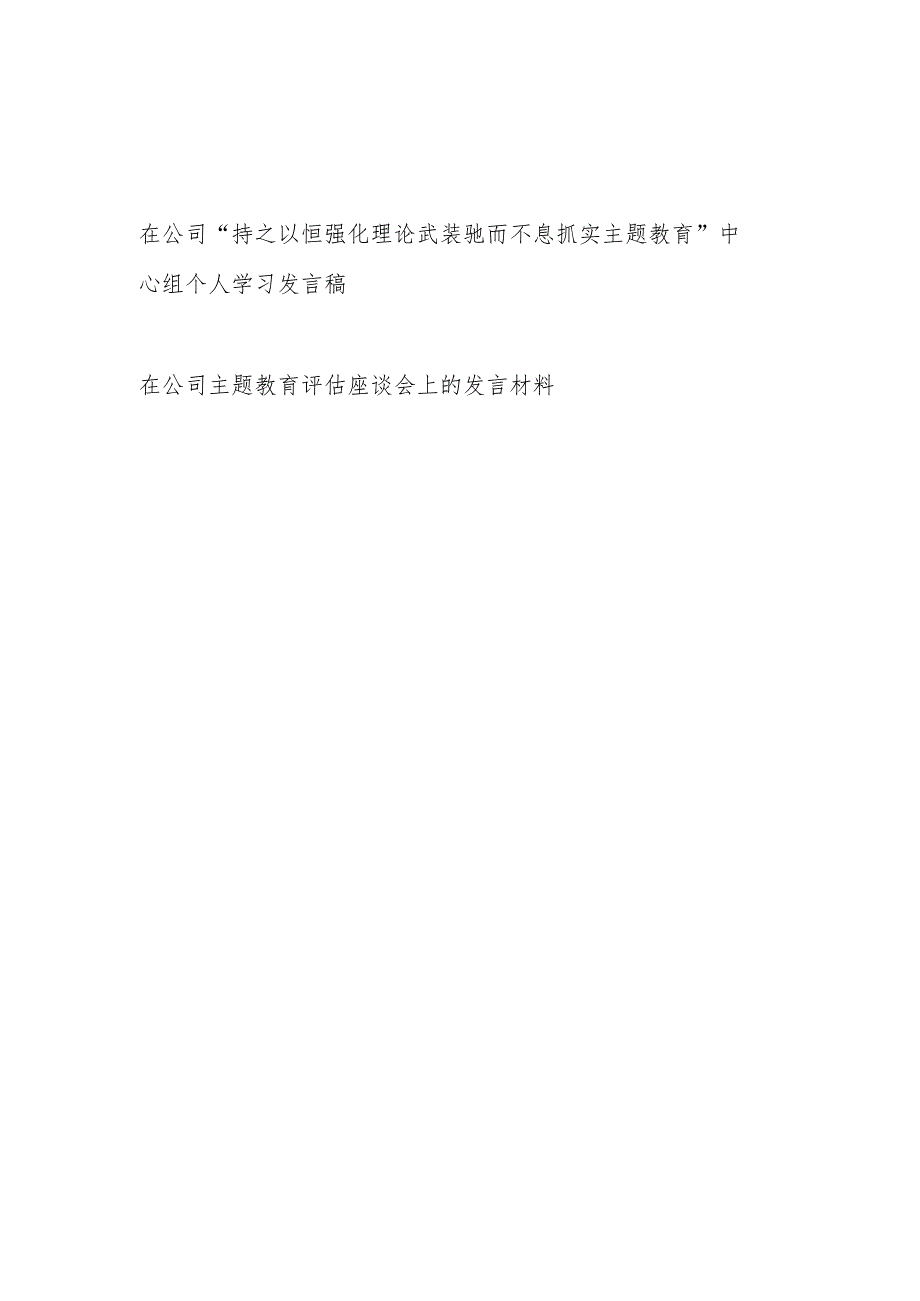 在公司“持之以恒强化理论武装驰而不息抓实主题教育”中心组个人学习发言稿

在公司主题教育评估座谈会上的发言材料